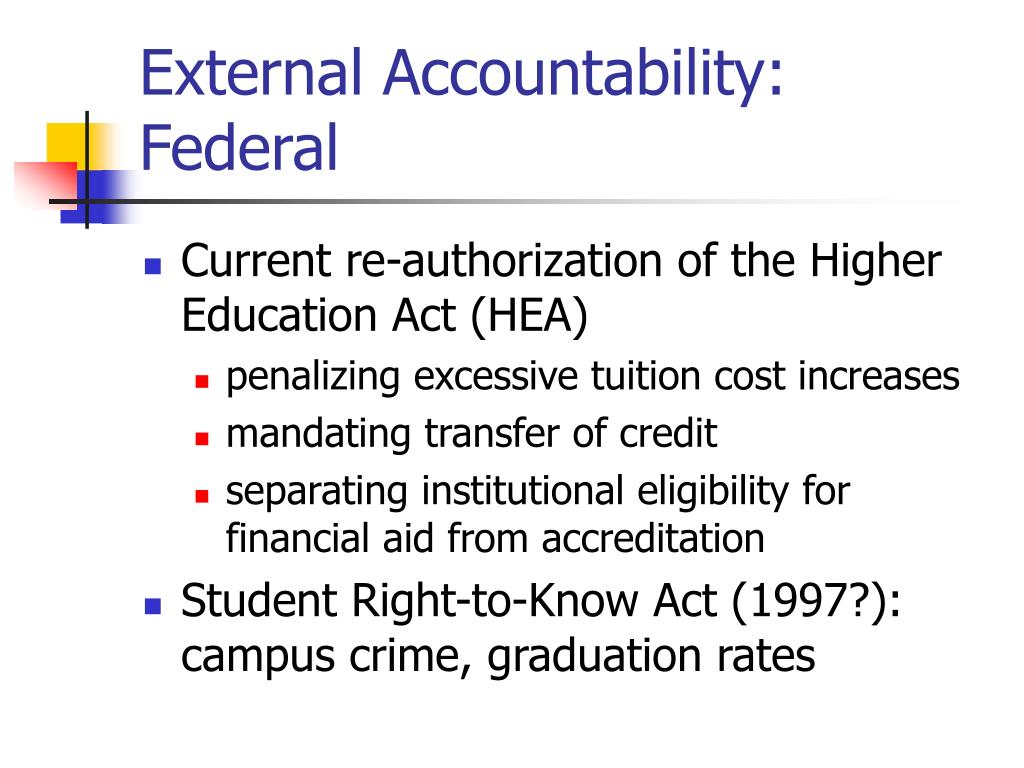 External Accountability: Federal

- Current re-authorization of the Higher Education Act (HEA)
  - penalizing excessive tuition cost increases
  - mandating transfer of credit
  - separating institutional eligibility for financial aid from accreditation
- Student Right-to-Know Act (1997?): campus crime, graduation rates